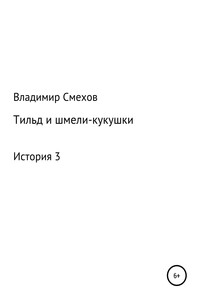 Владимир Смехов

Тильд и шмели-кукушки

История 3

6+